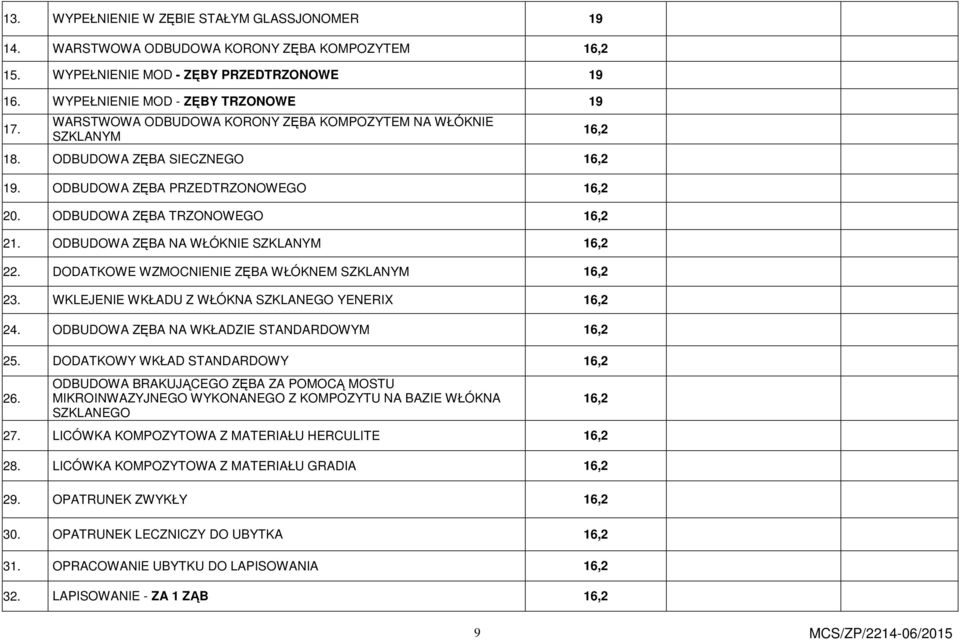 | | | | | | |
|---|---|---|---|---|---|
| 13. | WYPEŁNIENIE W ZĘBIE STAŁYM GLASSJONOMER | 19 | | | |
| 14. | WARSTWOWA ODBUDOWA KORONY ZĘBA KOMPOZYTEM | 16,2 | | | |
| 15. | WYPEŁNIENIE MOD - ZĘBY PRZEDTRZONOWE | 19 | | | |
| 16. | WYPEŁNIENIE MOD - ZĘBY TRZONOWE | 19 | | | |
| 17. | WARSTWOWA ODBUDOWA KORONY ZĘBA KOMPOZYTEM NA WŁÓKNIE SZKLANYM | 16,2 | | | |
| 18. | ODBUDOWA ZĘBA SIECZNEGO | 16,2 | | | |
| 19. | ODBUDOWA ZĘBA PRZEDTRZONOWEGO | 16,2 | | | |
| 20. | ODBUDOWA ZĘBA TRZONOWEGO | 16,2 | | | |
| 21. | ODBUDOWA ZĘBA NA WŁÓKNIE SZKLANYM | 16,2 | | | |
| 22. | DODATKOWE WZMOCNIENIE ZĘBA WŁÓKNEM SZKLANYM | 16,2 | | | |
| 23. | WKLEJENIE WKŁADU Z WŁÓKNA SZKLANEGO YENERIX | 16,2 | | | |
| 24. | ODBUDOWA ZĘBA NA WKŁADZIE STANDARDOWYM | 16,2 | | | |
| 25. | DODATKOWY WKŁAD STANDARDOWY | 16,2 | | | |
| 26. | ODBUDOWA BRAKUJĄCEGO ZĘBA ZA POMOCĄ MOSTU MIKROINWAZYJNEGO WYKONANEGO Z KOMPOZYTU NA BAZIE WŁÓKNA SZKLANEGO | 16,2 | | | |
| 27. | LICÓWKA KOMPOZYTOWA Z MATERIAŁU HERCULITE | 16,2 | | | |
| 28. | LICÓWKA KOMPOZYTOWA Z MATERIAŁU GRADIA | 16,2 | | | |
| 29. | OPATRUNEK ZWYKŁY | 16,2 | | | |
| 30. | OPATRUNEK LECZNICZY DO UBYTKA | 16,2 | | | |
| 31. | OPRACOWANIE UBYTKU DO LAPISOWANIA | 16,2 | | | |
| 32. | LAPISOWANIE - ZA 1 ZĄB | 16,2 | | | |

9

MCS/ZP/2214-06/2015